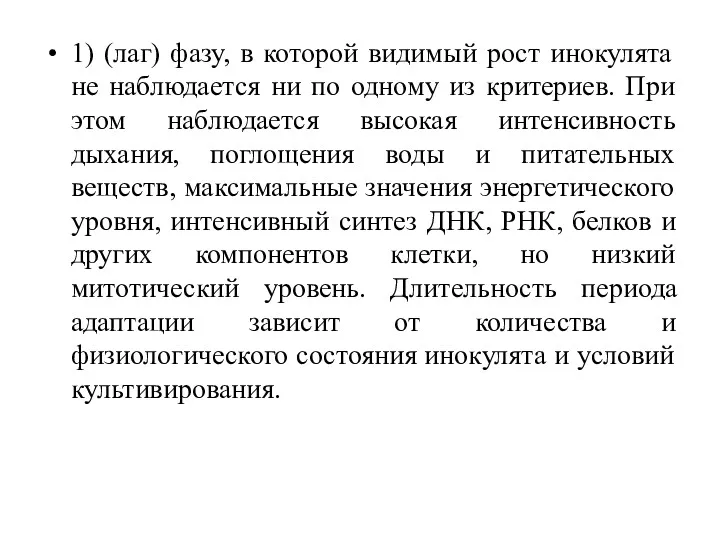 • 1) (лаг) фазу, в которой видимый рост инокулята не наблюдается ни по одному из критериев. При этом наблюдается высокая интенсивность дыхания, поглощения воды и питательных веществ, максимальные значения энергетического уровня, интенсивный синтез ДНК, РНК, белков и других компонентов клетки, но низкий митотический уровень. Длительность периода адаптации зависит от количества и физиологического состояния инокулята и условий культивирования.